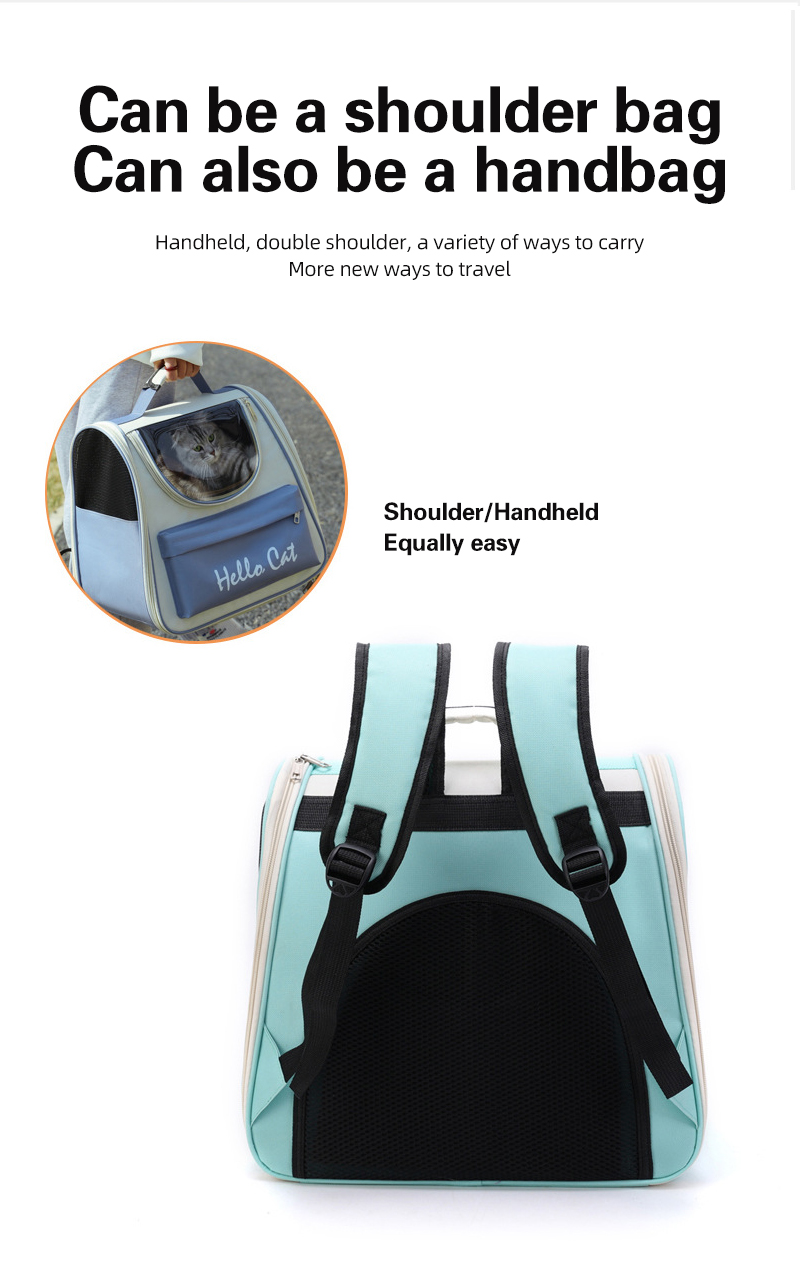 Can be a shoulder bag
Can also be a handbag

Handheld, double shoulder, a variety of ways to carry
More new ways to travel

Hello Cat

Shoulder/Handheld
Equally easy